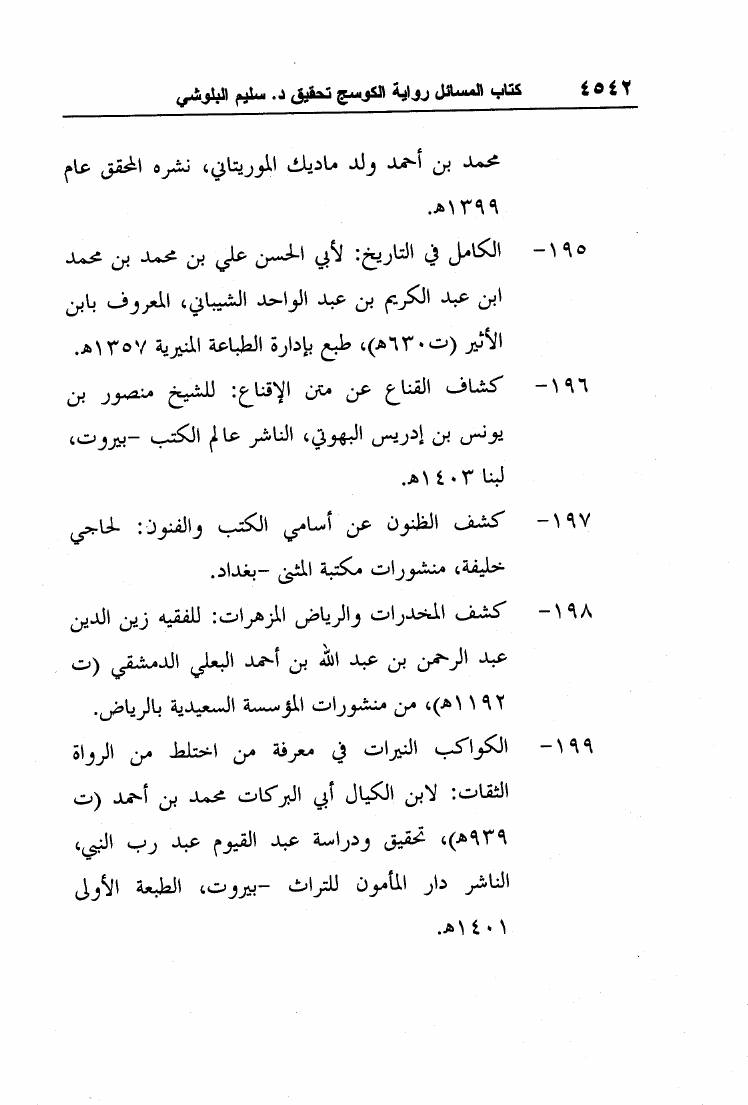 ٤٥٤٢ كتاب المسائل رواية الكوسج تحقيق د. سليم البلوشي

محمد بن أحمد ولد ماديك الموريتاني، نشره المحقق عام ١٣٩٩هـ.

١٩٥- الكامل في التاريخ: لأبي الحسن علي بن محمد بن محمد ابن عبد الكريم بن عبد الواحد الشيباني، المعروف بابن الأثير (ت٦٣٠هـ)، طبع بإدارة الطباعة المنيرية ١٣٥٧هـ.

١٩٦- كشاف القناع عن متن الإقناع: للشيخ منصور بن يونس بن إدريس البهوتي، الناشر عالم الكتب -بيروت، لبنا ١٤٠٣هـ.

١٩٧- كشف الظنون عن أسامي الكتب والفنون: لحاجي خليفة، منشورات مكتبة المثنى -بغداد.

١٩٨- كشف المخدرات والرياض المزهرات: للفقيه زين الدين عبد الرحمن بن عبد الله بن أحمد البعلي الدمشقي (ت ١١٩٢هـ)، من منشورات المؤسسة السعيدية بالرياض.

١٩٩- الكواكب النيرات في معرفة من اختلط من الرواة الثقات: لابن الكيال أبي البركات محمد بن أحمد (ت ٩٣٩هـ)، تحقيق ودراسة عبد القيوم عبد رب النبي، الناشر دار المأمون للتراث -بيروت، الطبعة الأولى ١٤٠١هـ.